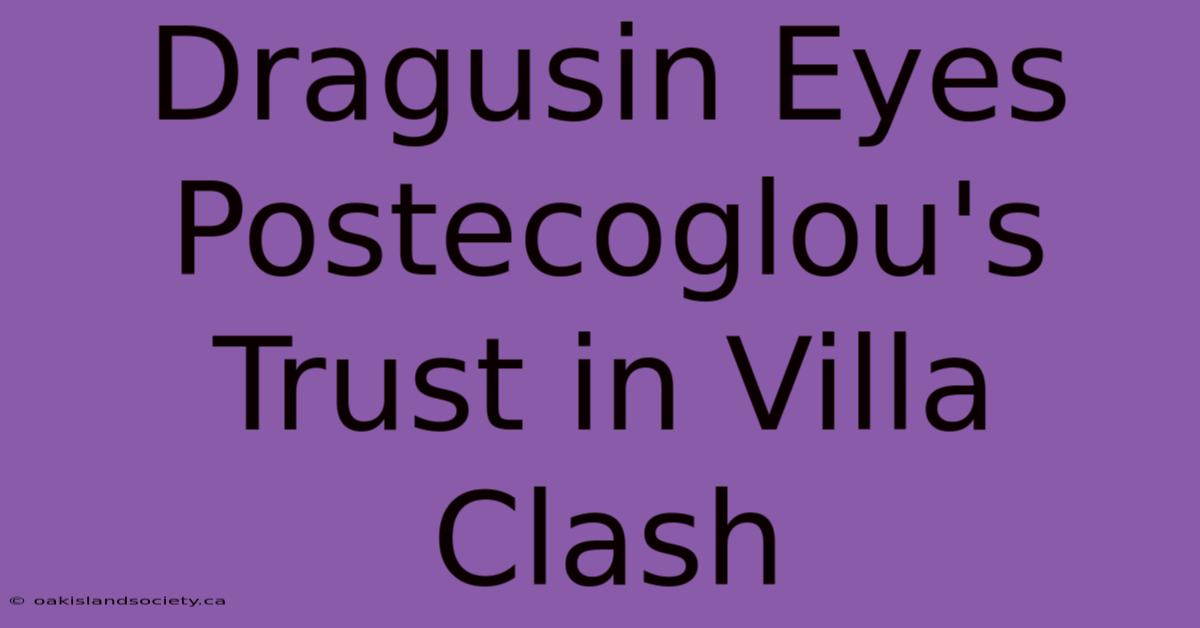 Dragusin Eyes Postecoglou's Trust in Villa Clash

© oakislandsociety.ca